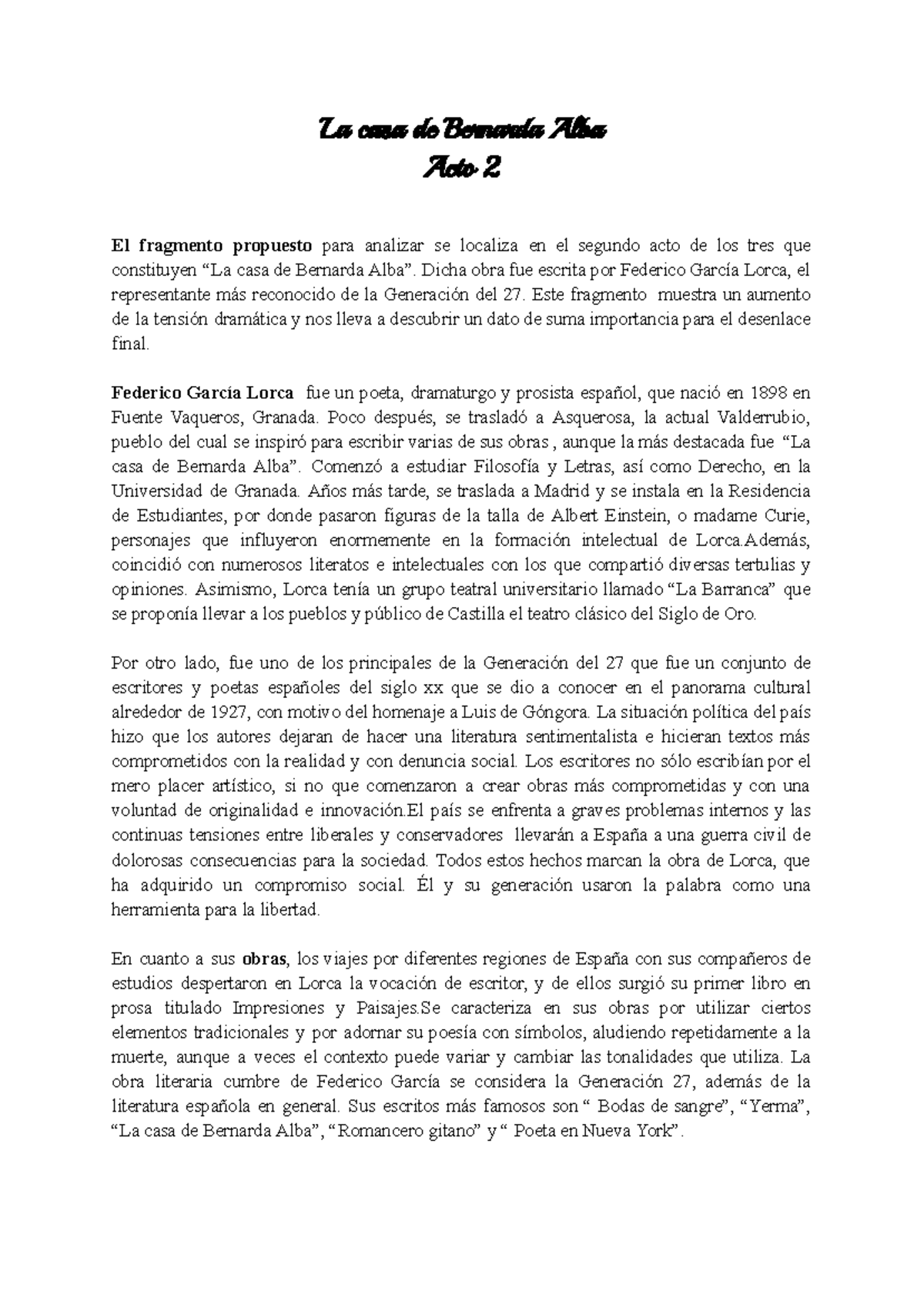 La casa de Bernarda Alba
Acto 2

El fragmento propuesto para analizar se localiza en el segundo acto de los tres que constituyen “La casa de Bernarda Alba”. Dicha obra fue escrita por Federico García Lorca, el representante más reconocido de la Generación del 27. Este fragmento muestra un aumento de la tensión dramática y nos lleva a descubrir un dato de suma importancia para el desenlace final.

Federico García Lorca fue un poeta, dramaturgo y prosista español, que nació en 1898 en Fuente Vaqueros, Granada. Poco después, se trasladó a Asquerosa, la actual Valderrubio, pueblo del cual se inspiró para escribir varias de sus obras , aunque la más destacada fue “La casa de Bernarda Alba”. Comenzó a estudiar Filosofía y Letras, así como Derecho, en la Universidad de Granada. Años más tarde, se traslada a Madrid y se instala en la Residencia de Estudiantes, por donde pasaron figuras de la talla de Albert Einstein, o madame Curie, personajes que influyeron enormemente en la formación intelectual de Lorca.Además, coincidió con numerosos literatos e intelectuales con los que compartió diversas tertulias y opiniones. Asimismo, Lorca tenía un grupo teatral universitario llamado “La Barranca” que se proponía llevar a los pueblos y público de Castilla el teatro clásico del Siglo de Oro.

Por otro lado, fue uno de los principales de la Generación del 27 que fue un conjunto de escritores y poetas españoles del siglo xx que se dio a conocer en el panorama cultural alrededor de 1927, con motivo del homenaje a Luis de Góngora. La situación política del país hizo que los autores dejaran de hacer una literatura sentimentalista e hicieran textos más comprometidos con la realidad y con denuncia social. Los escritores no sólo escribían por el mero placer artístico, si no que comenzaron a crear obras más comprometidas y con una voluntad de originalidad e innovación.El país se enfrenta a graves problemas internos y las continuas tensiones entre liberales y conservadores llevarán a España a una guerra civil de dolorosas consecuencias para la sociedad. Todos estos hechos marcan la obra de Lorca, que ha adquirido un compromiso social. Él y su generación usaron la palabra como una herramienta para la libertad.

En cuanto a sus obras, los viajes por diferentes regiones de España con sus compañeros de estudios despertaron en Lorca la vocación de escritor, y de ellos surgió su primer libro en prosa titulado Impresiones y Paisajes.Se caracteriza en sus obras por utilizar ciertos elementos tradicionales y por adornar su poesía con símbolos, aludiendo repetidamente a la muerte, aunque a veces el contexto puede variar y cambiar las tonalidades que utiliza. La obra literaria cumbre de Federico García se considera la Generación 27, además de la literatura española en general. Sus escritos más famosos son “ Bodas de sangre”, “Yerma”, “La casa de Bernarda Alba”, “Romancero gitano” y “ Poeta en Nueva York”.